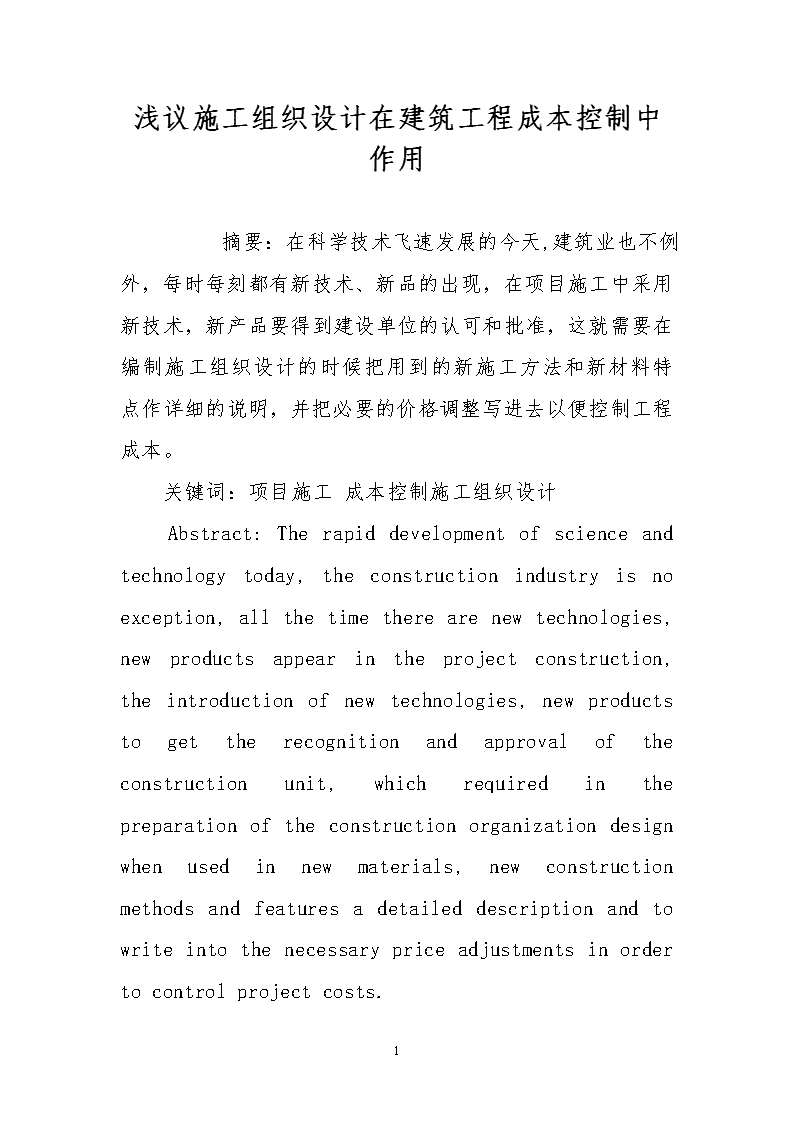 浅议施工组织设计在建筑工程成本控制中作用

摘要：在科学技术飞速发展的今天,建筑业也不例外，每时每刻都有新技术、新品的出现，在项目施工中采用新技术，新产品要得到建设单位的认可和批准，这就需要在编制施工组织设计的时候把用到的新施工方法和新材料特点作详细的说明，并把必要的价格调整写进去以便控制工程成本。

关键词：项目施工 成本控制施工组织设计

Abstract: The rapid development of science and technology today, the construction industry is no exception, all the time there are new technologies, new products appear in the project construction, the introduction of new technologies, new products to get the recognition and approval of the construction unit, which required in the preparation of the construction organization design when used in new materials, new construction methods and features a detailed description and to write into the necessary price adjustments in order to control project costs.

1